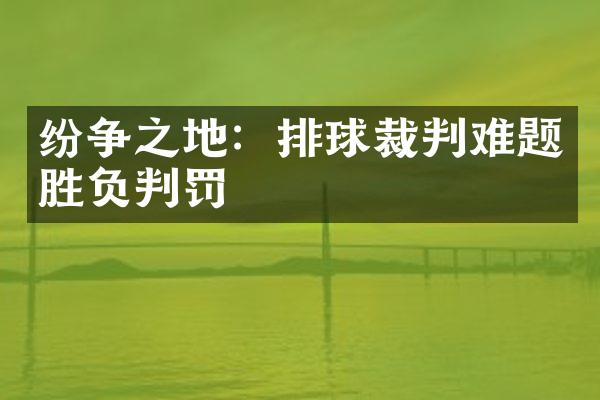 纷争之地：排球裁判难题胜负判罚